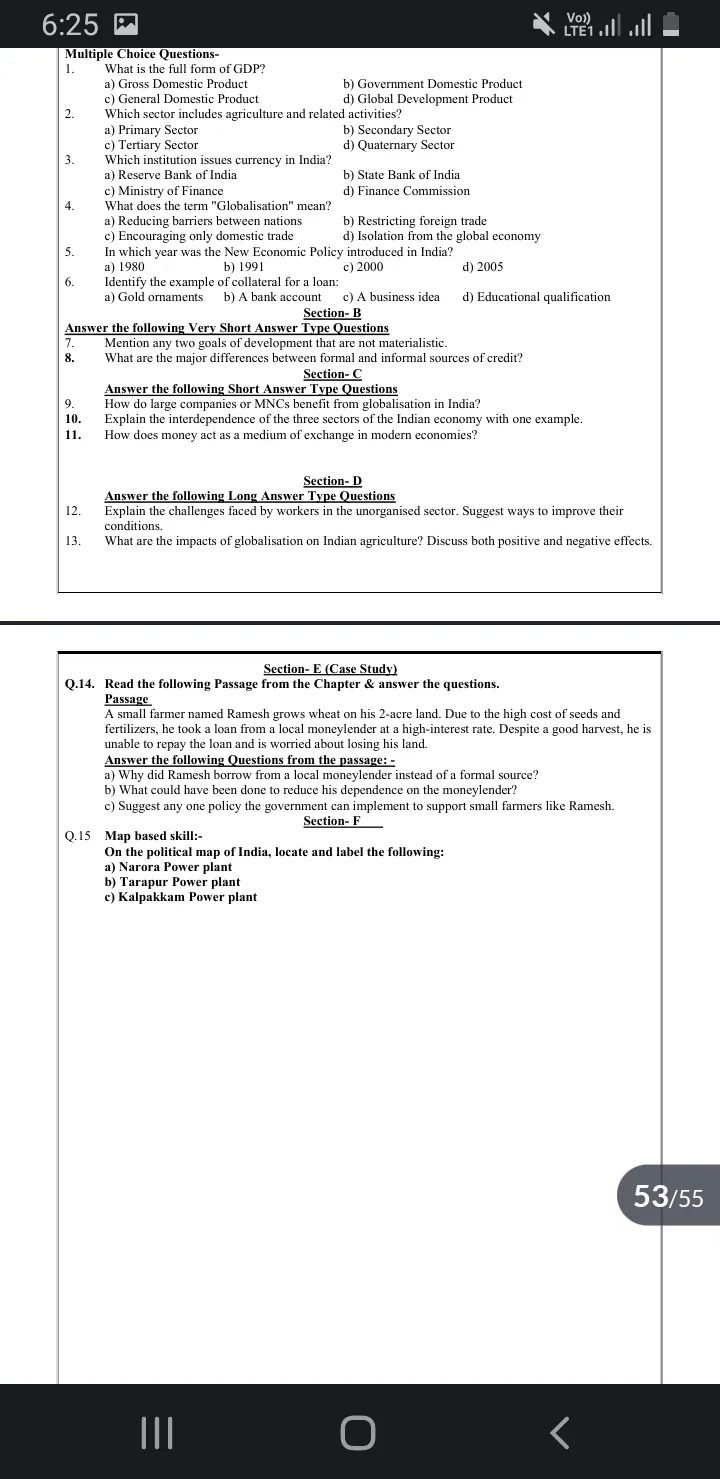 6:25

Vo)) LTE1

Multiple Choice Questions-
1. What is the full form of GDP?
a) Gross Domestic Product
b) Government Domestic Product
c) General Domestic Product
d) Global Development Product
2. Which sector includes agriculture and related activities?
a) Primary Sector
b) Secondary Sector
c) Tertiary Sector
d) Quaternary Sector
3. Which institution issues currency in India?
a) Reserve Bank of India
b) State Bank of India
c) Ministry of Finance
d) Finance Commission
4. What does the term "Globalisation" mean?
a) Reducing barriers between nations
b) Restricting foreign trade
c) Encouraging only domestic trade
d) Isolation from the global economy
5. In which year was the New Economic Policy introduced in India?
a) 1980 b) 1991 c) 2000 d) 2005
6. Identify the example of collateral for a loan:
a) Gold ornaments b) A bank account c) A business idea d) Educational qualification

Section- B
Answer the following Very Short Answer Type Questions
7. Mention any two goals of development that are not materialistic.
8. What are the major differences between formal and informal sources of credit?

Section- C
Answer the following Short Answer Type Questions
9. How do large companies or MNCs benefit from globalisation in India?
10. Explain the interdependence of the three sectors of the Indian economy with one example.
11. How does money act as a medium of exchange in modern economies?

Section- D
Answer the following Long Answer Type Questions
12. Explain the challenges faced by workers in the unorganised sector. Suggest ways to improve their conditions.
13. What are the impacts of globalisation on Indian agriculture? Discuss both positive and negative effects.

Section- E (Case Study)
Q.14. Read the following Passage from the Chapter & answer the questions.
Passage
A small farmer named Ramesh grows wheat on his 2-acre land. Due to the high cost of seeds and fertilizers, he took a loan from a local moneylender at a high-interest rate. Despite a good harvest, he is unable to repay the loan and is worried about losing his land.
Answer the following Questions from the passage: -
a) Why did Ramesh borrow from a local moneylender instead of a formal source?
b) What could have been done to reduce his dependence on the moneylender?
c) Suggest any one policy the government can implement to support small farmers like Ramesh.

Section- F
Q.15 Map based skill:-
On the political map of India, locate and label the following:
a) Narora Power plant
b) Tarapur Power plant
c) Kalpakkam Power plant

53/55